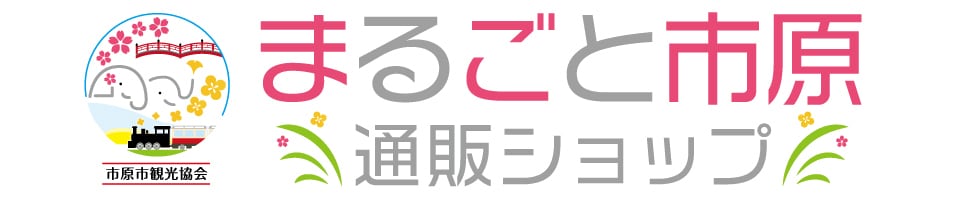 市原市観光協会

まるごと市原
通販ショップ